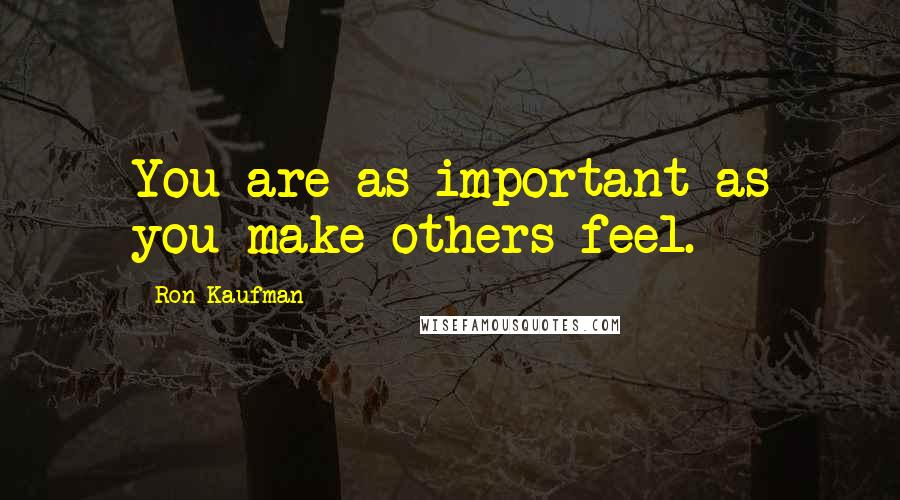 You are as important as you make others feel.

Ron Kaufman

WISEFAMOUSQUOTES.COM